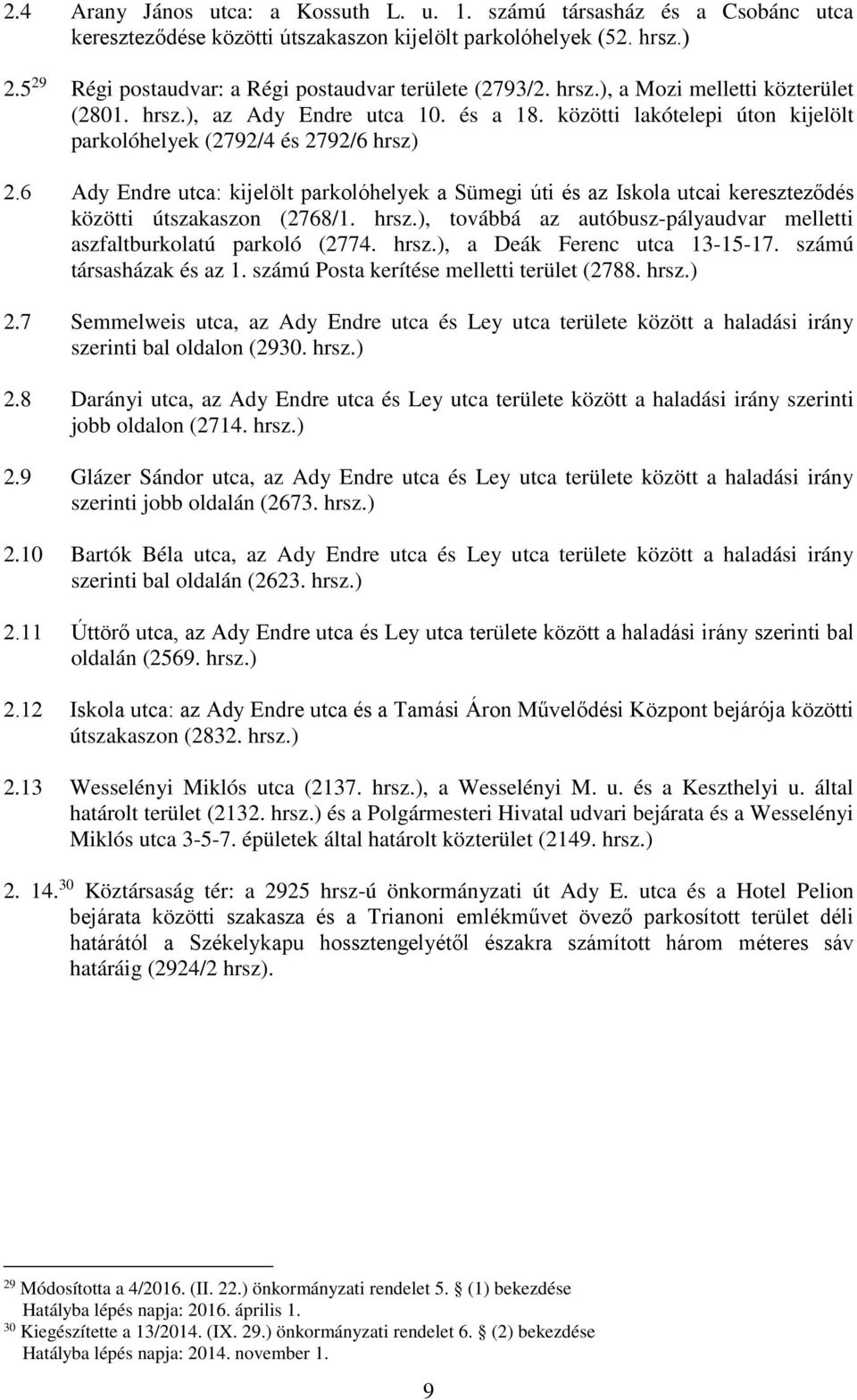 2.4 Arany János utca: a Kossuth L. u. 1. számú társasház és a Csobánc utca kereszteződése közötti útszakaszon kijelölt parkolóhelyek (52. hrsz.)

2.5 $^{29}$ Régi postaudvar: a Régi postaudvar területe (2793/2. hrsz.), a Mozi melletti közterület (2801. hrsz.), az Ady Endre utca 10. és a 18. közötti lakótelepi úton kijelölt parkolóhelyek (2792/4 és 2792/6 hrsz)

2.6 Ady Endre utca: kijelölt parkolóhelyek a Sümegi úti és az Iskola utcai kereszteződés közötti útszakaszon (2768/1. hrsz.), továbbá az autóbusz-pályaudvar melletti aszfaltburkolatú parkoló (2774. hrsz.), a Deák Ferenc utca 13-15-17. számú társasházak és az 1. számú Posta kerítése melletti terület (2788. hrsz.)

2.7 Semmelweis utca, az Ady Endre utca és Ley utca területe között a haladási irány szerinti bal oldalon (2930. hrsz.)

2.8 Darányi utca, az Ady Endre utca és Ley utca területe között a haladási irány szerinti jobb oldalon (2714. hrsz.)

2.9 Glázer Sándor utca, az Ady Endre utca és Ley utca területe között a haladási irány szerinti jobb oldalán (2673. hrsz.)

2.10 Bartók Béla utca, az Ady Endre utca és Ley utca területe között a haladási irány szerinti bal oldalán (2623. hrsz.)

2.11 Úttörő utca, az Ady Endre utca és Ley utca területe között a haladási irány szerinti bal oldalán (2569. hrsz.)

2.12 Iskola utca: az Ady Endre utca és a Tamási Áron Művelődési Központ bejárója közötti útszakaszon (2832. hrsz.)

2.13 Wesselényi Miklós utca (2137. hrsz.), a Wesselényi M. u. és a Keszthelyi u. által határolt terület (2132. hrsz.) és a Polgármesteri Hivatal udvari bejárata és a Wesselényi Miklós utca 3-5-7. épületek által határolt közterület (2149. hrsz.)

2. 14. $^{30}$ Köztársaság tér: a 2925 hrsz-ú önkormányzati út Ady E. utca és a Hotel Pelion bejárata közötti szakasza és a Trianoni emlékművet övező parkosított terület déli határától a Székelykapu hossztengelyétől északra számított három méteres sáv határáig (2924/2 hrsz).

$^{29}$ Módosította a 4/2016. (II. 22.) önkormányzati rendelet 5. § (1) bekezdése
Hatályba lépés napja: 2016. április 1.
$^{30}$ Kiegészítette a 13/2014. (IX. 29.) önkormányzati rendelet 6. § (2) bekezdése
Hatályba lépés napja: 2014. november 1.

9